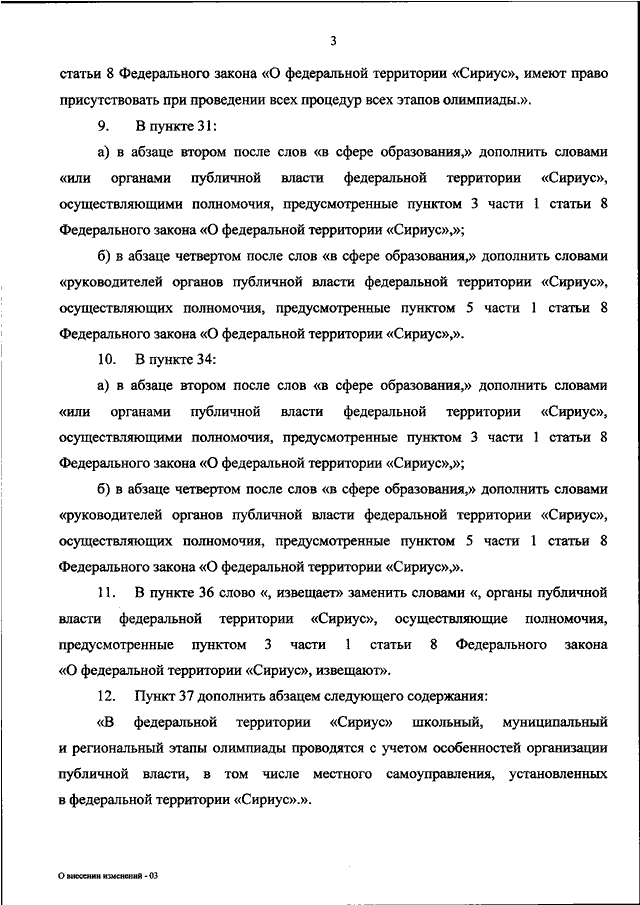 3

статьи 8 Федерального закона «О федеральной территории «Сириус», имеют право присутствовать при проведении всех процедур всех этапов олимпиады.».

9. В пункте 31:

а) в абзаце втором после слов «в сфере образования,» дополнить словами «или органами публичной власти федеральной территории «Сириус», осуществляющими полномочия, предусмотренные пунктом 3 части 1 статьи 8 Федерального закона «О федеральной территории «Сириус»,»;

б) в абзаце четвертом после слов «в сфере образования,» дополнить словами «руководителей органов публичной власти федеральной территории «Сириус», осуществляющих полномочия, предусмотренные пунктом 5 части 1 статьи 8 Федерального закона «О федеральной территории «Сириус»,».

10. В пункте 34:

а) в абзаце втором после слов «в сфере образования,» дополнить словами «или органами публичной власти федеральной территории «Сириус», осуществляющими полномочия, предусмотренные пунктом 3 части 1 статьи 8 Федерального закона «О федеральной территории «Сириус»,»;

б) в абзаце четвертом после слов «в сфере образования,» дополнить словами «руководителей органов публичной власти федеральной территории «Сириус», осуществляющих полномочия, предусмотренные пунктом 5 части 1 статьи 8 Федерального закона «О федеральной территории «Сириус»,».

11. В пункте 36 слово «, извещает» заменить словами «, органы публичной власти федеральной территории «Сириус», осуществляющие полномочия, предусмотренные пунктом 3 части 1 статьи 8 Федерального закона «О федеральной территории «Сириус», извещают».

12. Пункт 37 дополнить абзацем следующего содержания:

«В федеральной территории «Сириус» школьный, муниципальный и региональный этапы олимпиады проводятся с учетом особенностей организации публичной власти, в том числе местного самоуправления, установленных в федеральной территории «Сириус».».

О внесении изменений - 03